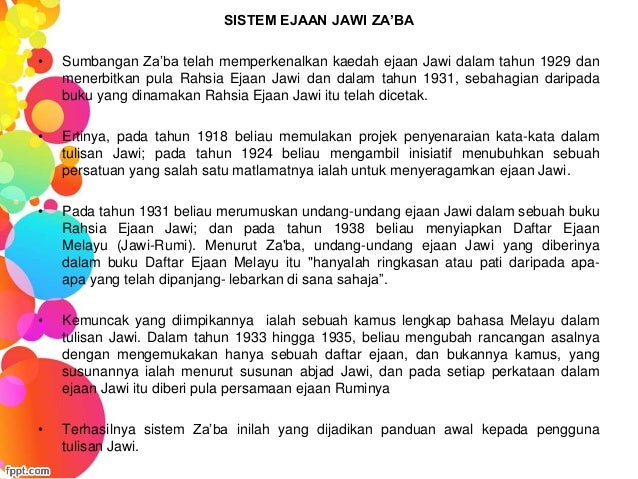 SISTEM EJAAN JAWI ZA'BA

• Sumbangan Za'ba telah memperkenalkan kaedah ejaan Jawi dalam tahun 1929 dan menerbitkan pula Rahsia Ejaan Jawi dan dalam tahun 1931, sebahagian daripada buku yang dinamakan Rahsia Ejaan Jawi itu telah dicetak.

• Ertinya, pada tahun 1918 beliau memulakan projek penyenaraian kata-kata dalam tulisan Jawi; pada tahun 1924 beliau mengambil inisiatif menubuhkan sebuah persatuan yang salah satu matlamatnya ialah untuk menyeragamkan ejaan Jawi.

• Pada tahun 1931 beliau merumuskan undang-undang ejaan Jawi dalam sebuah buku Rahsia Ejaan Jawi; dan pada tahun 1938 beliau menyiapkan Daftar Ejaan Melayu (Jawi-Rumi). Menurut Za'ba, undang-undang ejaan Jawi yang diberinya dalam buku Daftar Ejaan Melayu itu "hanyalah ringkasan atau pati daripada apa-apa yang telah dipanjang- lebarkan di sana sahaja".

• Kemuncak yang diimpikannya ialah sebuah kamus lengkap bahasa Melayu dalam tulisan Jawi. Dalam tahun 1933 hingga 1935, beliau mengubah rancangan asalnya dengan mengemukakan hanya sebuah daftar ejaan, dan bukannya kamus, yang susunannya ialah menurut susunan abjad Jawi, dan pada setiap perkataan dalam ejaan Jawi itu diberi pula persamaan ejaan Ruminya

• Terhasilnya sistem Za'ba inilah yang dijadikan panduan awal kepada pengguna tulisan Jawi.

fppt.com